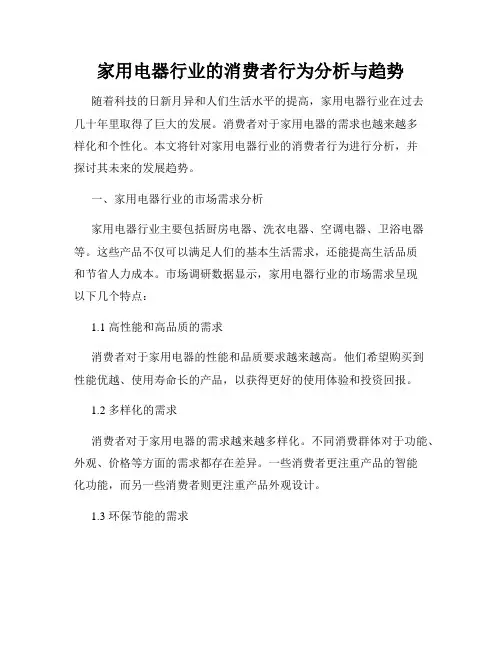 家用电器行业的消费者行为分析与趋势

随着科技的日新月异和人们生活水平的提高，家用电器行业在过去几十年里取得了巨大的发展。消费者对于家用电器的需求也越来越多样化和个性化。本文将针对家用电器行业的消费者行为进行分析，并探讨其未来的发展趋势。

一、家用电器行业的市场需求分析

家用电器行业主要包括厨房电器、洗衣电器、空调电器、卫浴电器等。这些产品不仅可以满足人们的基本生活需求，还能提高生活品质和节省人力成本。市场调研数据显示，家用电器行业的市场需求呈现以下几个特点：

1.1 高性能和高品质的需求

消费者对于家用电器的性能和品质要求越来越高。他们希望购买到性能优越、使用寿命长的产品，以获得更好的使用体验和投资回报。

1.2 多样化的需求

消费者对于家用电器的需求越来越多样化。不同消费群体对于功能、外观、价格等方面的需求都存在差异。一些消费者更注重产品的智能化功能，而另一些消费者则更注重产品外观设计。

1.3 环保节能的需求